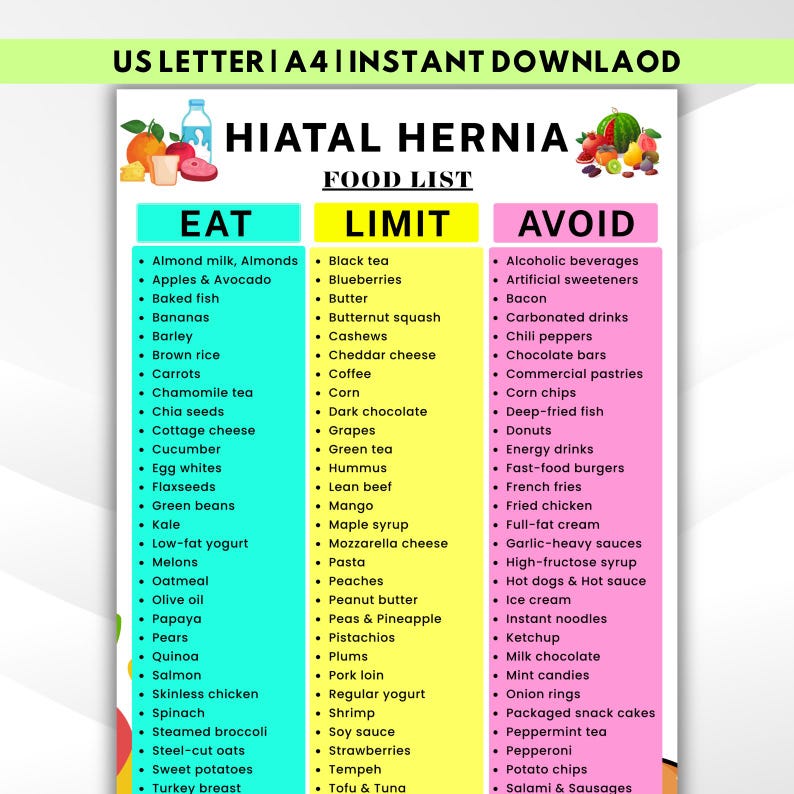 US LETTER | A4 | INSTANT DOWNLAOD

HIATAL HERNIA

FOOD LIST

EAT

- Almond milk, Almonds
- Apples & Avocado
- Baked fish
- Bananas
- Barley
- Brown rice
- Carrots
- Chamomile tea
- Chia seeds
- Cottage cheese
- Cucumber
- Egg whites
- Flaxseeds
- Green beans
- Kale
- Low-fat yogurt
- Melons
- Oatmeal
- Olive oil
- Papaya
- Pears
- Quinoa
- Salmon
- Skinless chicken
- Spinach
- Steamed broccoli
- Steel-cut oats
- Sweet potatoes
- Turkey breast

LIMIT

- Black tea
- Blueberries
- Butter
- Butternut squash
- Cashews
- Cheddar cheese
- Coffee
- Corn
- Dark chocolate
- Grapes
- Green tea
- Hummus
- Lean beef
- Mango
- Maple syrup
- Mozzarella cheese
- Pasta
- Peaches
- Peanut butter
- Peas & Pineapple
- Pistachios
- Plums
- Pork loin
- Regular yogurt
- Shrimp
- Soy sauce
- Strawberries
- Tempeh
- Tofu & Tuna

AVOID

- Alcoholic beverages
- Artificial sweeteners
- Bacon
- Carbonated drinks
- Chili peppers
- Chocolate bars
- Commercial pastries
- Corn chips
- Deep-fried fish
- Donuts
- Energy drinks
- Fast-food burgers
- French fries
- Fried chicken
- Full-fat cream
- Garlic-heavy sauces
- High-fructose syrup
- Hot dogs & Hot sauce
- Ice cream
- Instant noodles
- Ketchup
- Milk chocolate
- Mint candies
- Onion rings
- Packaged snack cakes
- Peppermint tea
- Pepperoni
- Potato chips
- Salami & Sausages